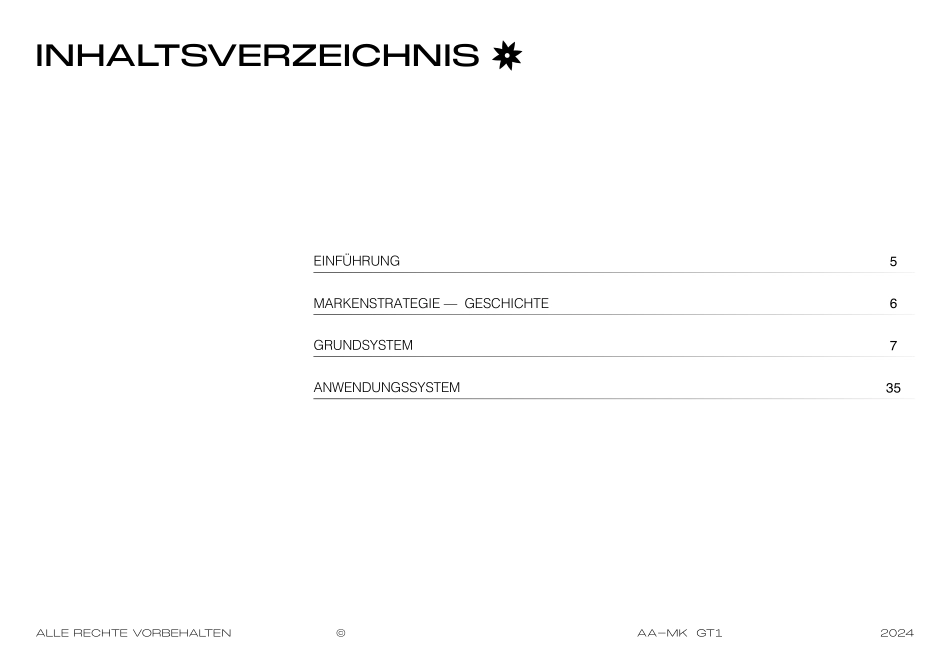 INHALTSVERZEICHNIS

EINFÜHRUNG 5

MARKENSTRATEGIE — GESCHICHTE 6

GRUNDSYSTEM 7

ANWENDUNGSSYSTEM 35

ALLE RECHTE VORBEHALTEN ©     AA–MK GT1     2024